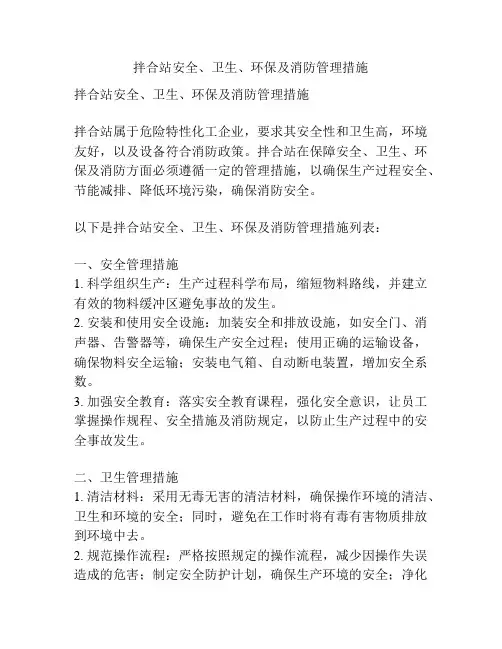 拌合站安全、卫生、环保及消防管理措施

拌合站安全、卫生、环保及消防管理措施

拌合站属于危险特性化工企业，要求其安全性和卫生高，环境友好，以及设备符合消防政策。拌合站在保障安全、卫生、环保及消防方面必须遵循一定的管理措施，以确保生产过程安全、节能减排、降低环境污染，确保消防安全。

以下是拌合站安全、卫生、环保及消防管理措施列表：

一、安全管理措施
1. 科学组织生产：生产过程科学布局，缩短物料路线，并建立有效的物料缓冲区避免事故的发生。
2. 安装和使用安全设施：加装安全和排放设施，如安全门、消声器、告警器等，确保生产安全过程；使用正确的运输设备，确保物料安全运输；安装电气箱、自动断电装置，增加安全系数。
3. 加强安全教育：落实安全教育课程，强化安全意识，让员工掌握操作规程、安全措施及消防规定，以防止生产过程中的安全事故发生。

二、卫生管理措施
1. 清洁材料：采用无毒无害的清洁材料，确保操作环境的清洁、卫生和环境的安全；同时，避免在工作时将有毒有害物质排放到环境中去。
2. 规范操作流程：严格按照规定的操作流程，减少因操作失误造成的危害；制定安全防护计划，确保生产环境的安全；净化